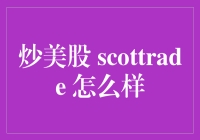 炒美股 scottrade 怎么样